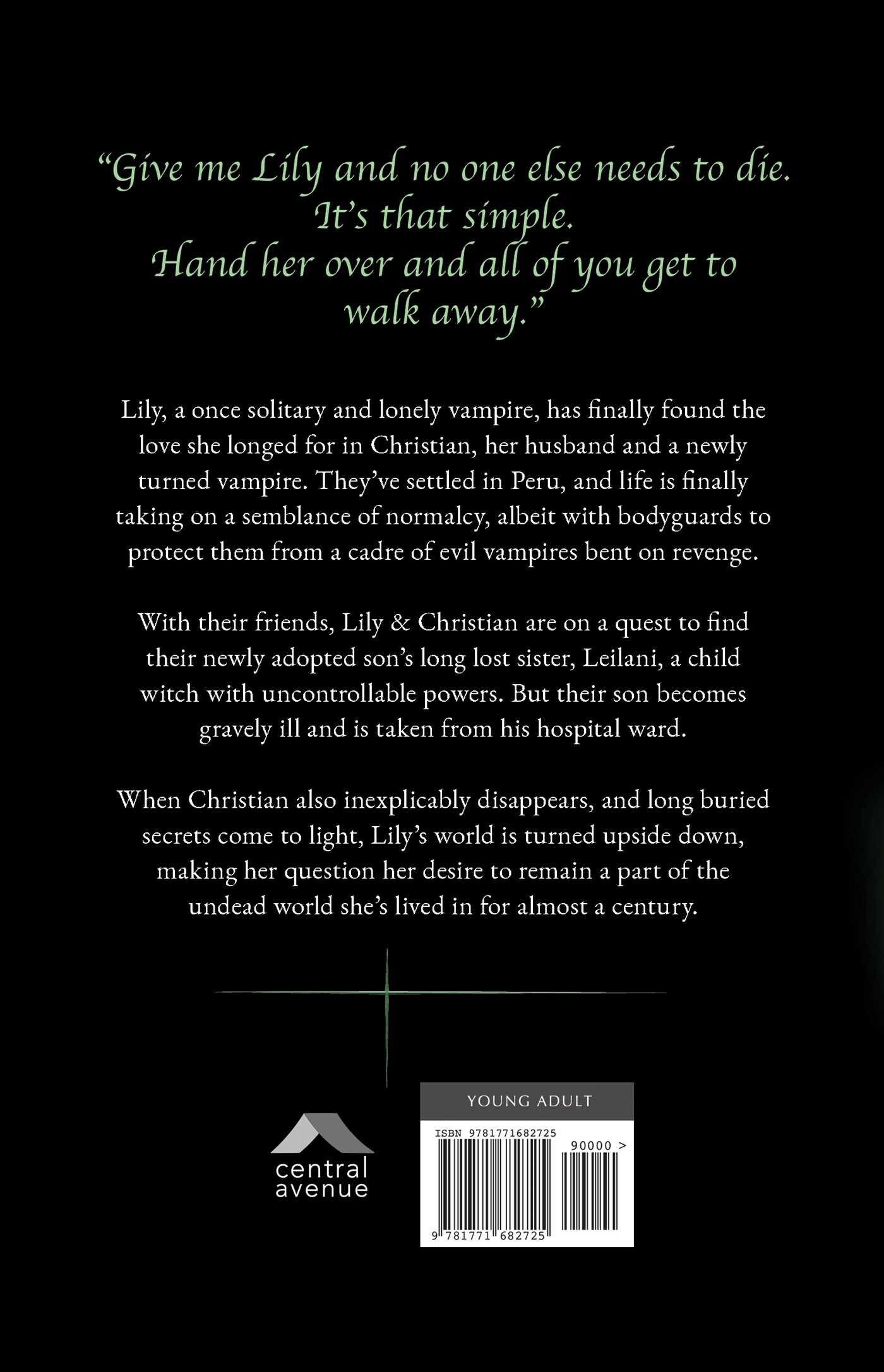 "Give me Lily and no one else needs to die.
It's that simple.
Hand her over and all of you get to walk away."

Lily, a once solitary and lonely vampire, has finally found the love she longed for in Christian, her husband and a newly turned vampire. They've settled in Peru, and life is finally taking on a semblance of normalcy, albeit with bodyguards to protect them from a cadre of evil vampires bent on revenge.

With their friends, Lily & Christian are on a quest to find their newly adopted son's long lost sister, Leilani, a child witch with uncontrollable powers. But their son becomes gravely ill and is taken from his hospital ward.

When Christian also inexplicably disappears, and long buried secrets come to light, Lily's world is turned upside down, making her question her desire to remain a part of the undead world she's lived in for almost a century.

central
avenue

YOUNG ADULT
ISBN 9781771682725
90000 >
9 781771 682725